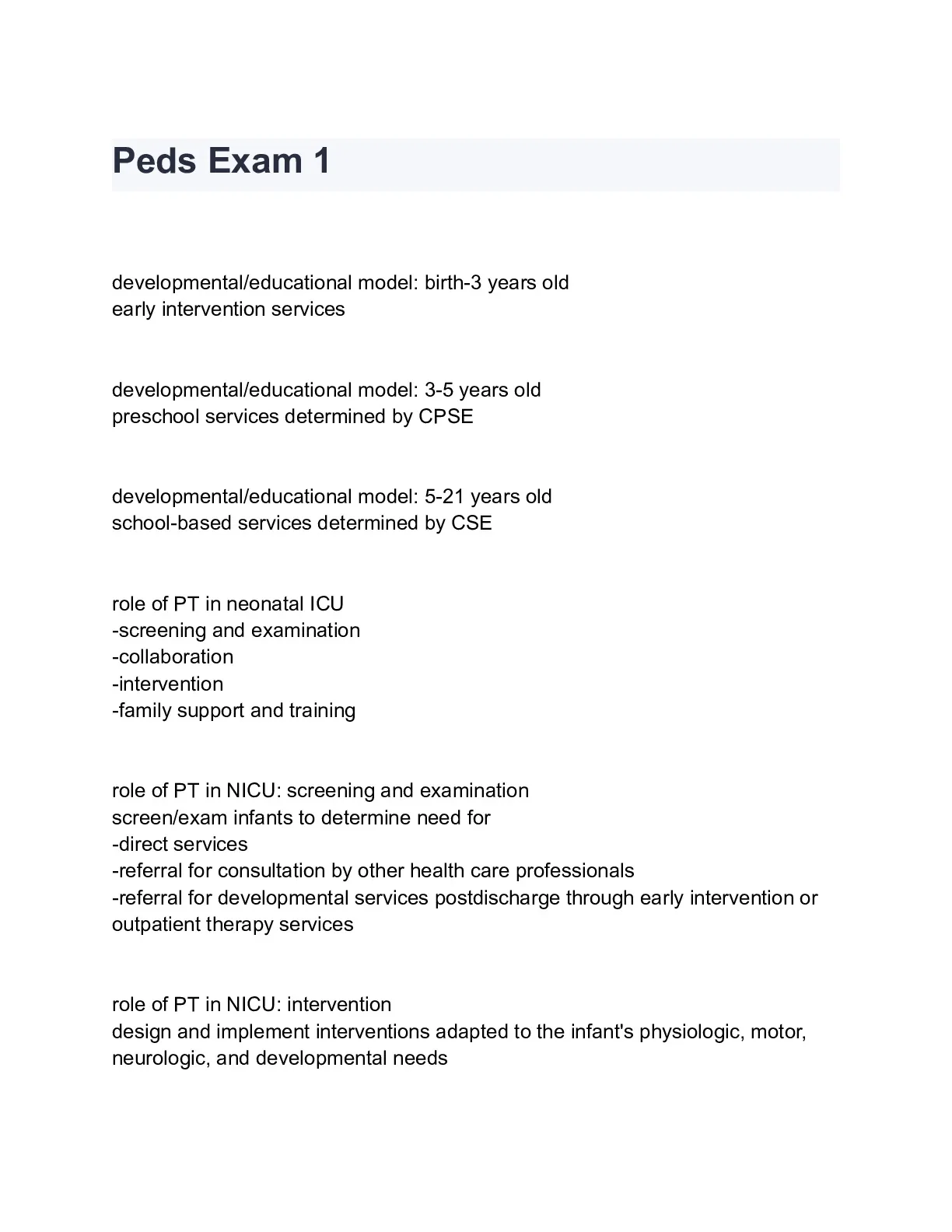 Peds Exam 1

developmental/educational model: birth-3 years old
early intervention services

developmental/educational model: 3-5 years old
preschool services determined by CPSE

developmental/educational model: 5-21 years old
school-based services determined by CSE

role of PT in neonatal ICU
-screening and examination
-collaboration
-intervention
-family support and training

role of PT in NICU: screening and examination
screen/exam infants to determine need for
-direct services
-referral for consultation by other health care professionals
-referral for developmental services postdischarge through early intervention or outpatient therapy services

role of PT in NICU: intervention
design and implement interventions adapted to the infant's physiologic, motor, neurologic, and developmental needs